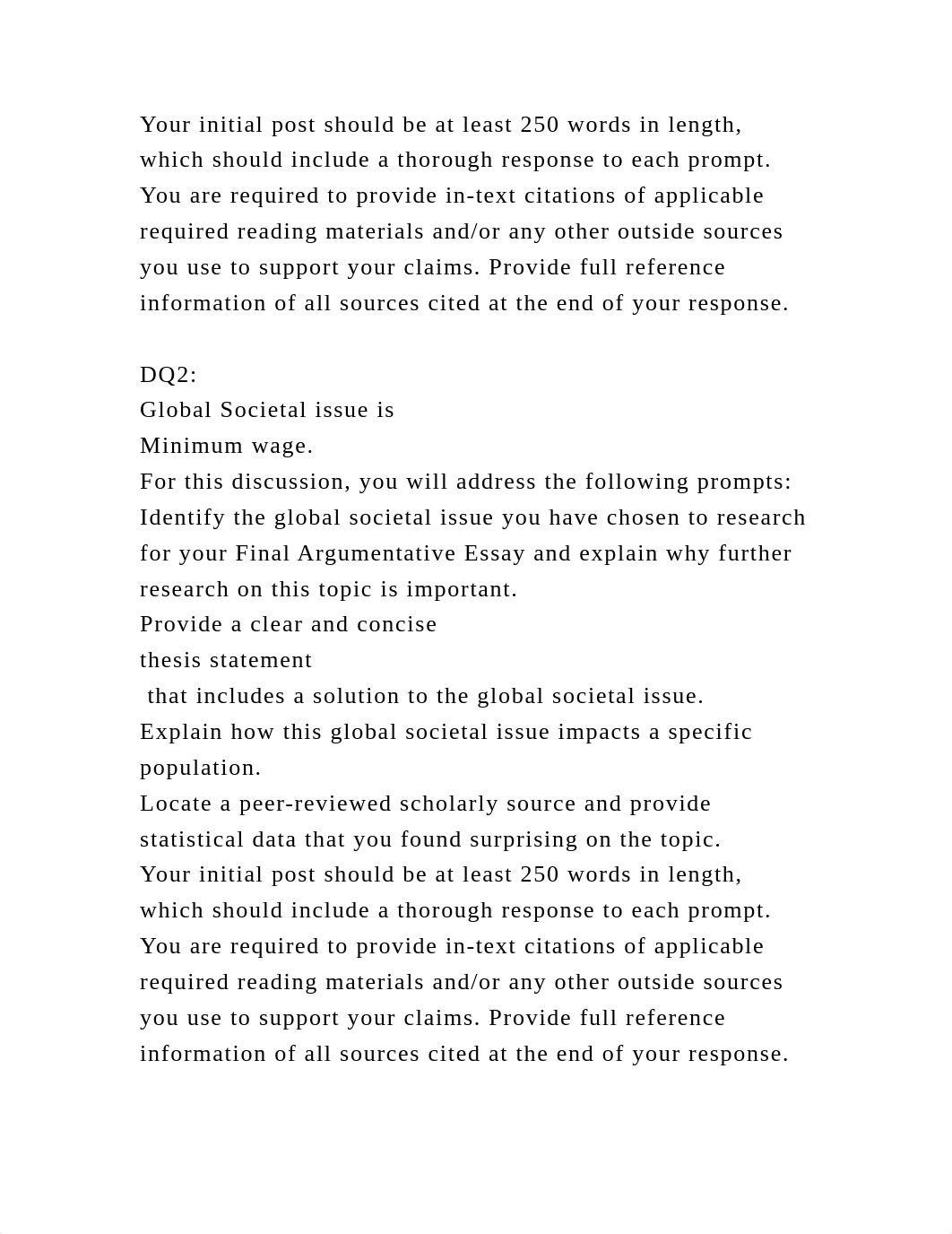 Your initial post should be at least 250 words in length, which should include a thorough response to each prompt. You are required to provide in-text citations of applicable required reading materials and/or any other outside sources you use to support your claims. Provide full reference information of all sources cited at the end of your response.

DQ2:
Global Societal issue is
Minimum wage.
For this discussion, you will address the following prompts:
Identify the global societal issue you have chosen to research for your Final Argumentative Essay and explain why further research on this topic is important.
Provide a clear and concise
thesis statement
that includes a solution to the global societal issue.
Explain how this global societal issue impacts a specific population.
Locate a peer-reviewed scholarly source and provide statistical data that you found surprising on the topic.
Your initial post should be at least 250 words in length, which should include a thorough response to each prompt. You are required to provide in-text citations of applicable required reading materials and/or any other outside sources you use to support your claims. Provide full reference information of all sources cited at the end of your response.